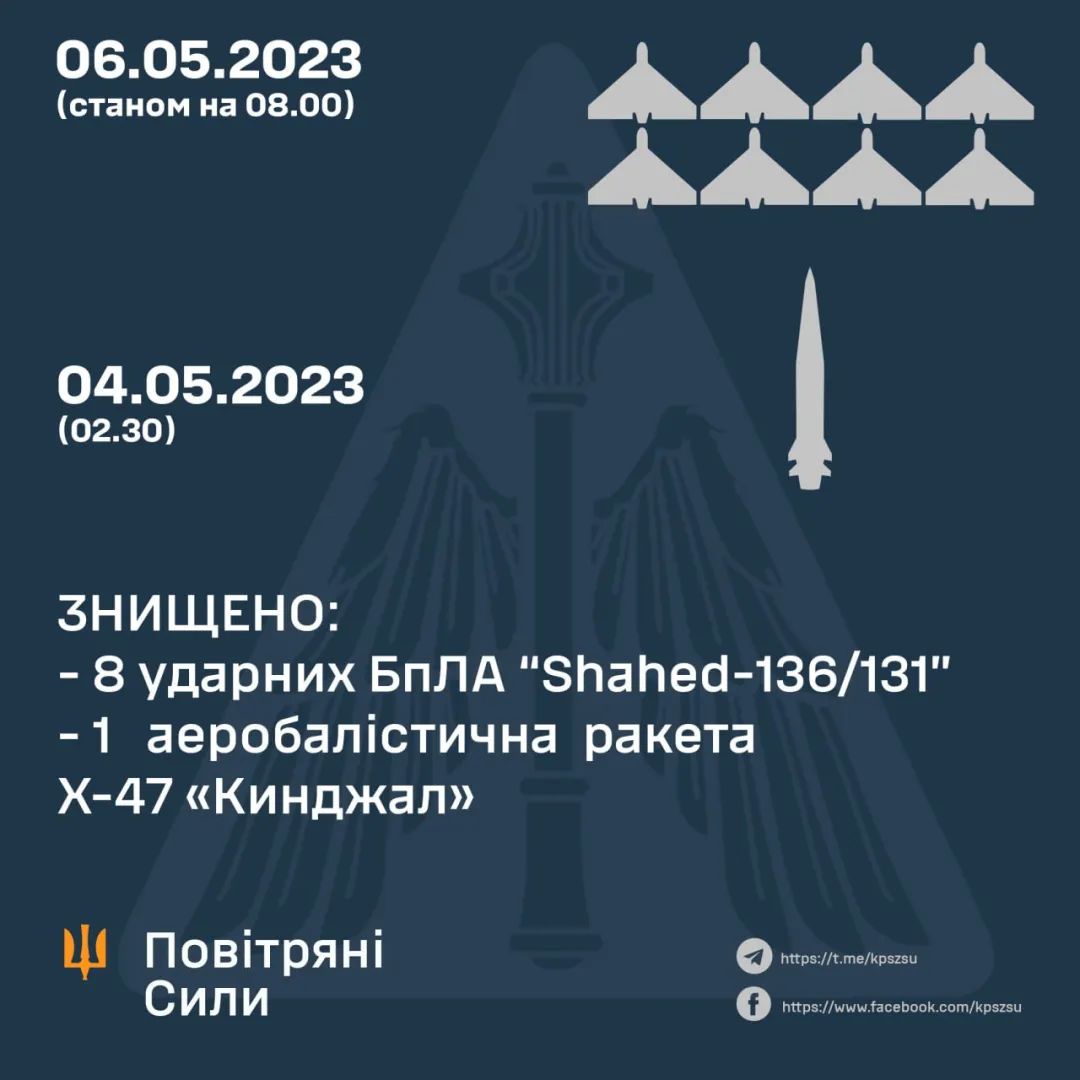 06.05.2023
(станом на 08.00)

04.05.2023
(02.30)

ЗНИЩЕНО:
- 8 ударних БпЛА "Shahed-136/131"
- 1 аеробалістична ракета Х-47 «Кинджал»

Повітряні
Сили

https://t.me/kpszsu
https://www.facebook.com/kpszsu